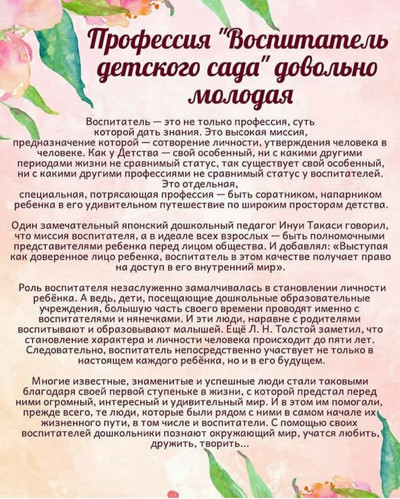 Профессия "Воспитатель детского сада" довольно молодая

Воспитатель — это не только профессия, суть которой дать знания. Это высокая миссия, предназначение которой — сотворение личности, утверждения человека в человеке. Как у Детства — свой особенный, ни с какими другими периодами жизни не сравнимый статус, так существует свой особенный, ни с какими другими профессиями не сравнимый статус у воспитателей. Это отдельная, специальная, потрясающая профессия — быть соратником, напарником ребенка в его удивительном путешествие по широким просторам детства.

Один замечательный японский дошкольный педагог Инуи Такаси говорил, что миссия воспитателя, а в идеале всех взрослых — быть полномочными представителями ребенка перед лицом общества. И добавлял: «Выступая как доверенное лицо ребенка, воспитатель в этом качестве получает право на доступ в его внутренний мир».

Роль воспитателя незаслуженно замалчивалась в становлении личности ребёнка. А ведь, дети, посещающие дошкольные образовательные учреждения, большую часть своего времени проводят именно с воспитателями и нянечками. И эти люди, наравне с родителями воспитывают и образовывают малышей. Ещё Л. Н. Толстой заметил, что становление характера и личности человека происходит до пяти лет. Следовательно, воспитатель непосредственно участвует не только в настоящем каждого ребёнка, но и в его будущем.

Многие известные, знаменитые и успешные люди стали таковыми благодаря своей первой ступеньке в жизни, с которой предстал перед ними огромный, интересный и удивительный мир. И в этом им помогали, прежде всего, те люди, которые были рядом с ними в самом начале их жизненного пути, в том числе и воспитатели. С помощью своих воспитателей дошкольники познают окружающий мир, учатся любить, дружить, творить...